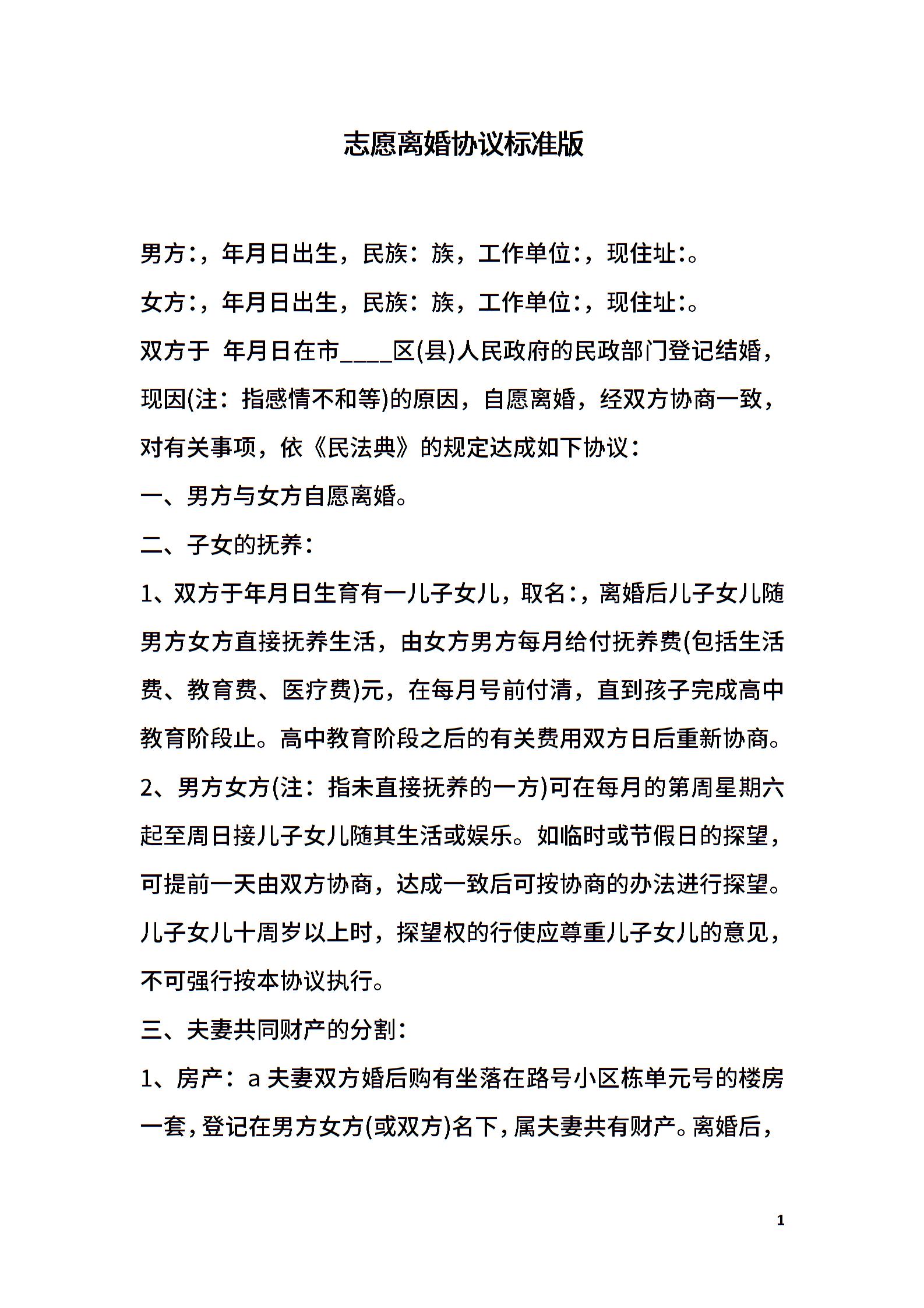 志愿离婚协议标准版

男方:，年月日出生，民族：族，工作单位:，现住址:。

女方:，年月日出生，民族：族，工作单位:，现住址:。

双方于 年月日在市____区(县)人民政府的民政部门登记结婚，现因(注：指感情不和等)的原因，自愿离婚，经双方协商一致，对有关事项，依《民法典》的规定达成如下协议：

一、男方与女方自愿离婚。

二、子女的抚养：

1、双方于年月日生育有一儿子女儿，取名:，离婚后儿子女儿随男方女方直接抚养生活，由女方男方每月给付抚养费(包括生活费、教育费、医疗费)元，在每月号前付清，直到孩子完成高中教育阶段止。高中教育阶段之后的有关费用双方日后重新协商。

2、男方女方(注：指未直接抚养的一方)可在每月的第周星期六起至周日接儿子女儿随其生活或娱乐。如临时或节假日的探望，可提前一天由双方协商，达成一致后可按协商的办法进行探望。儿子女儿十周岁以上时，探望权的行使应尊重儿子女儿的意见，不可强行按本协议执行。

三、夫妻共同财产的分割：

1、房产：a 夫妻双方婚后购有坐落在路号小区栋单元号的楼房一套，登记在男方女方(或双方)名下，属夫妻共有财产。离婚后，

1